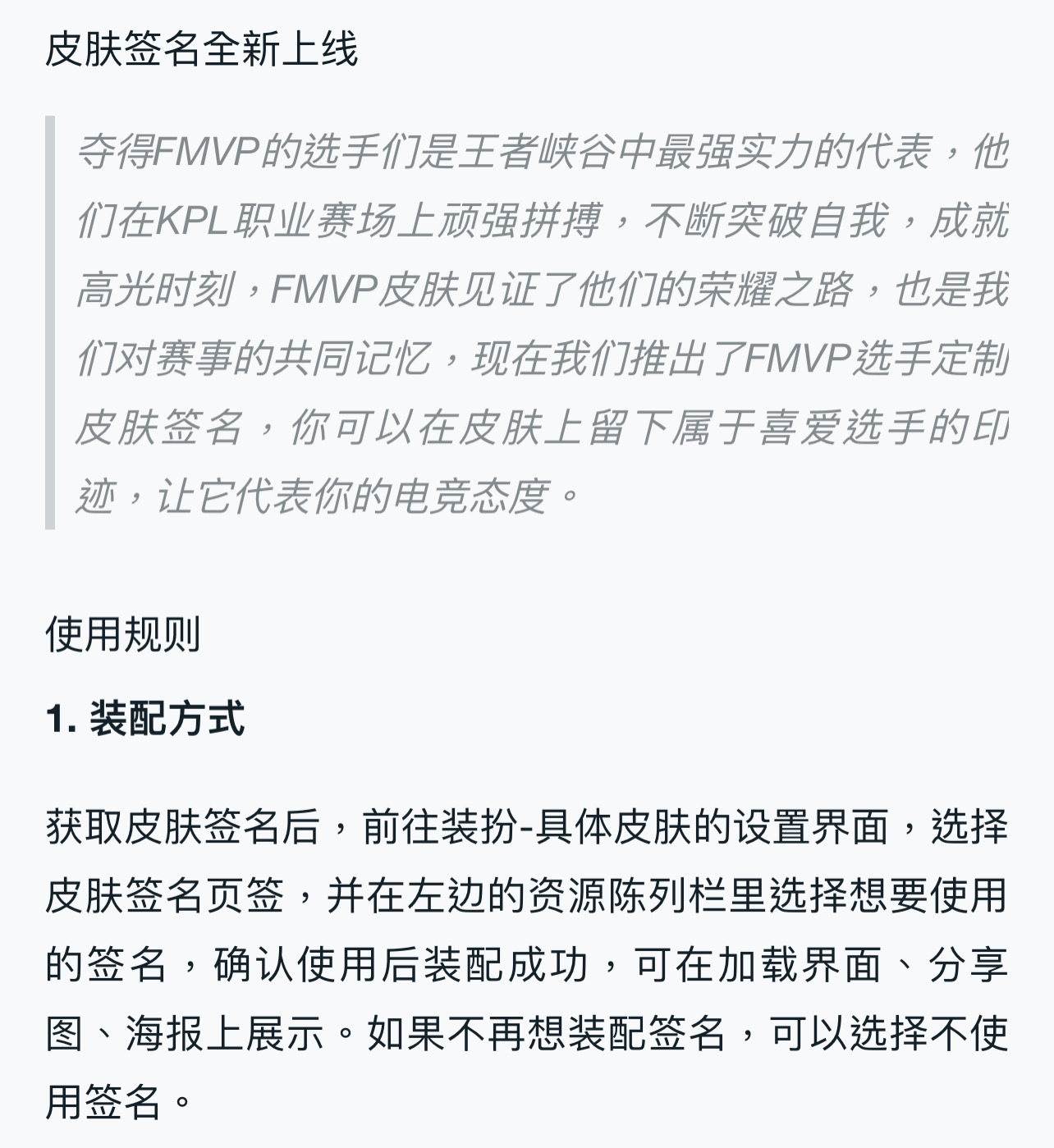 皮肤签名全新上线

夺得FMVP的选手们是王者峡谷中最强实力的代表，他们在KPL职业赛场上顽强拼搏，不断突破自我，成就高光时刻，FMVP皮肤见证了他们的荣耀之路，也是我们对赛事的共同记忆，现在我们推出了FMVP选手定制皮肤签名，你可以在皮肤上留下属于喜爱选手的印迹，让它代表你的电竞态度。

使用规则

1. 装配方式

获取皮肤签名后，前往装扮-具体皮肤的设置界面，选择皮肤签名页签，并在左边的资源陈列栏里选择想要使用的签名，确认使用后装配成功，可在加载界面、分享图、海报上展示。如果不再想装配签名，可以选择不使用签名。